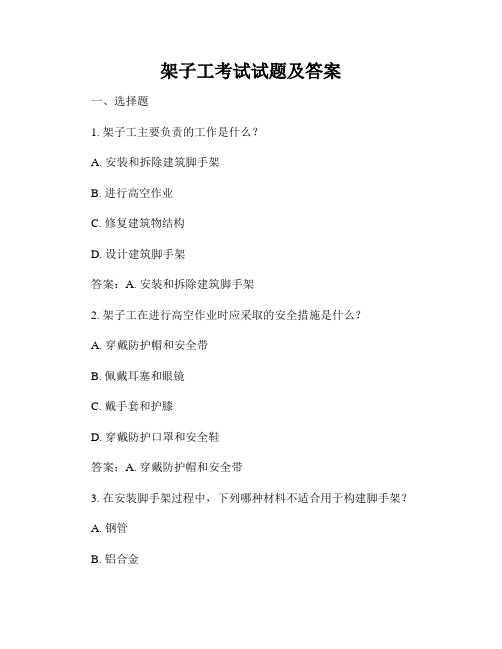 架子工考试试题及答案

一、选择题

1. 架子工主要负责的工作是什么？

A. 安装和拆除建筑脚手架

B. 进行高空作业

C. 修复建筑物结构

D. 设计建筑脚手架

答案：A. 安装和拆除建筑脚手架

2. 架子工在进行高空作业时应采取的安全措施是什么？

A. 穿戴防护帽和安全带

B. 佩戴耳塞和眼镜

C. 戴手套和护膝

D. 穿戴防护口罩和安全鞋

答案：A. 穿戴防护帽和安全带

3. 在安装脚手架过程中，下列哪种材料不适合用于构建脚手架？

A. 钢管

B. 铝合金